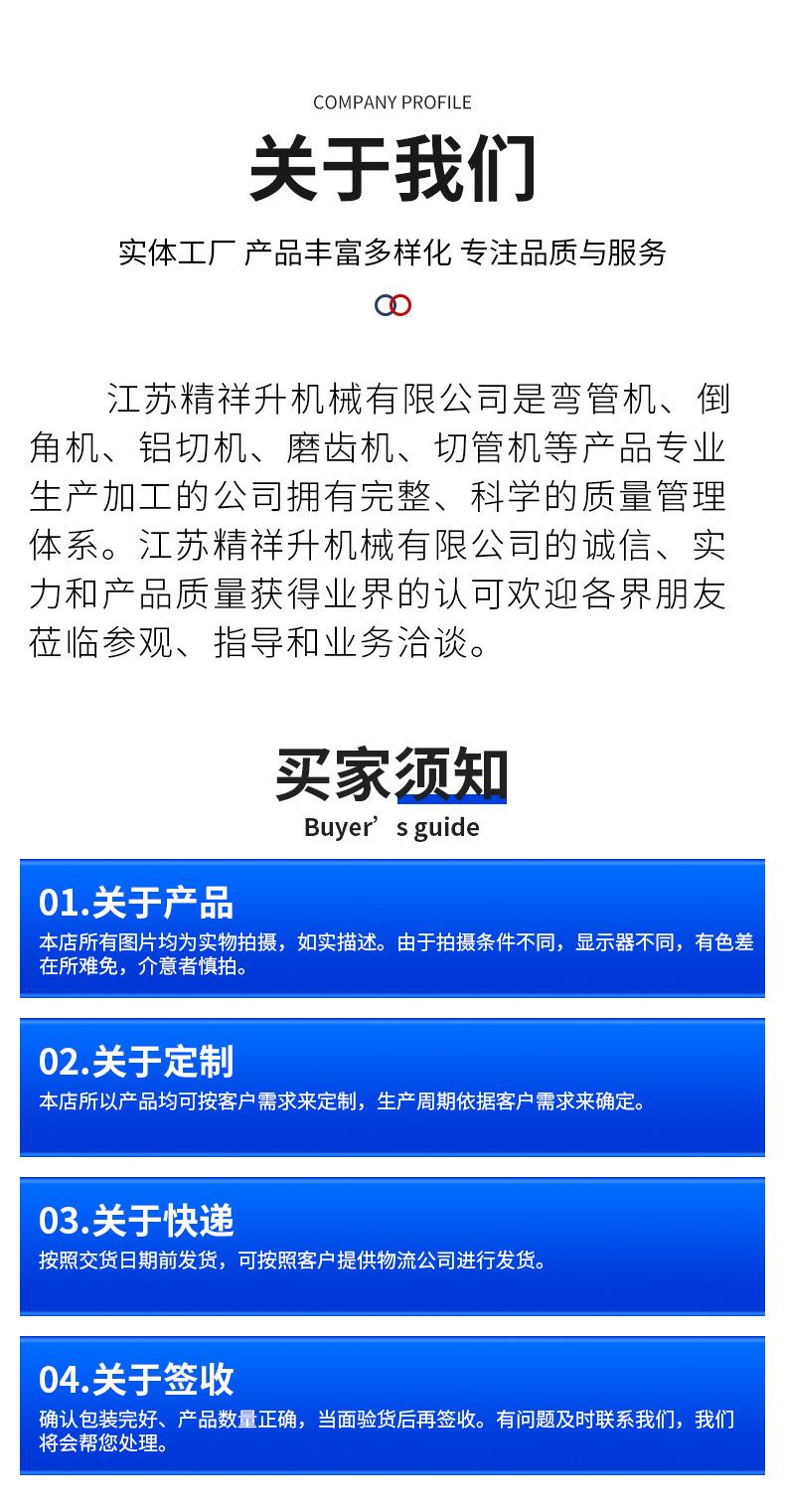 COMPANY PROFILE

关于我们

实体工厂 产品丰富多样化 专注品质与服务

江苏精祥升机械有限公司是弯管机、倒角机、铝切机、磨齿机、切管机等产品专业生产加工的公司拥有完整、科学的质量管理体系。江苏精祥升机械有限公司的诚信、实力和产品质量获得业界的认可欢迎各界朋友莅临参观、指导和业务洽谈。

买家须知
Buyer's guide

01.关于产品
本店所有图片均为实物拍摄，如实描述。由于拍摄条件不同，显示器不同，有色差在所难免，介意者慎拍。

02.关于定制
本店所以产品均可按客户需求来定制，生产周期依据客户需求来确定。

03.关于快递
按照交货日期前发货，可按照客户提供物流公司进行发货。

04.关于签收
确认包装完好、产品数量正确，当面验货后再签收。有问题及时联系我们，我们将会帮您处理。